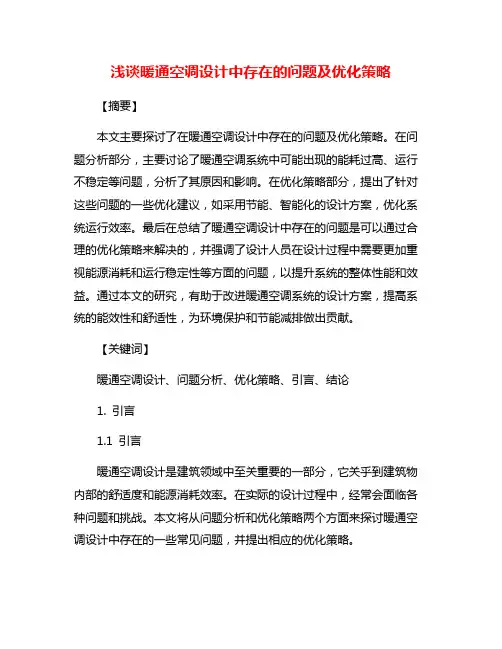 浅谈暖通空调设计中存在的问题及优化策略

【摘要】

本文主要探讨了在暖通空调设计中存在的问题及优化策略。在问题分析部分，主要讨论了暖通空调系统中可能出现的能耗过高、运行不稳定等问题，分析了其原因和影响。在优化策略部分，提出了针对这些问题的一些优化建议，如采用节能、智能化的设计方案，优化系统运行效率。最后在总结了暖通空调设计中存在的问题是可以通过合理的优化策略来解决的，并强调了设计人员在设计过程中需要更加重视能源消耗和运行稳定性等方面的问题，以提升系统的整体性能和效益。通过本文的研究，有助于改进暖通空调系统的设计方案，提高系统的能效性和舒适性，为环境保护和节能减排做出贡献。

【关键词】

暖通空调设计、问题分析、优化策略、引言、结论

1. 引言

1.1 引言

暖通空调设计是建筑领域中至关重要的一部分，它关乎到建筑物内部的舒适度和能源消耗效率。在实际的设计过程中，经常会面临各种问题和挑战。本文将从问题分析和优化策略两个方面来探讨暖通空调设计中存在的一些常见问题，并提出相应的优化策略。